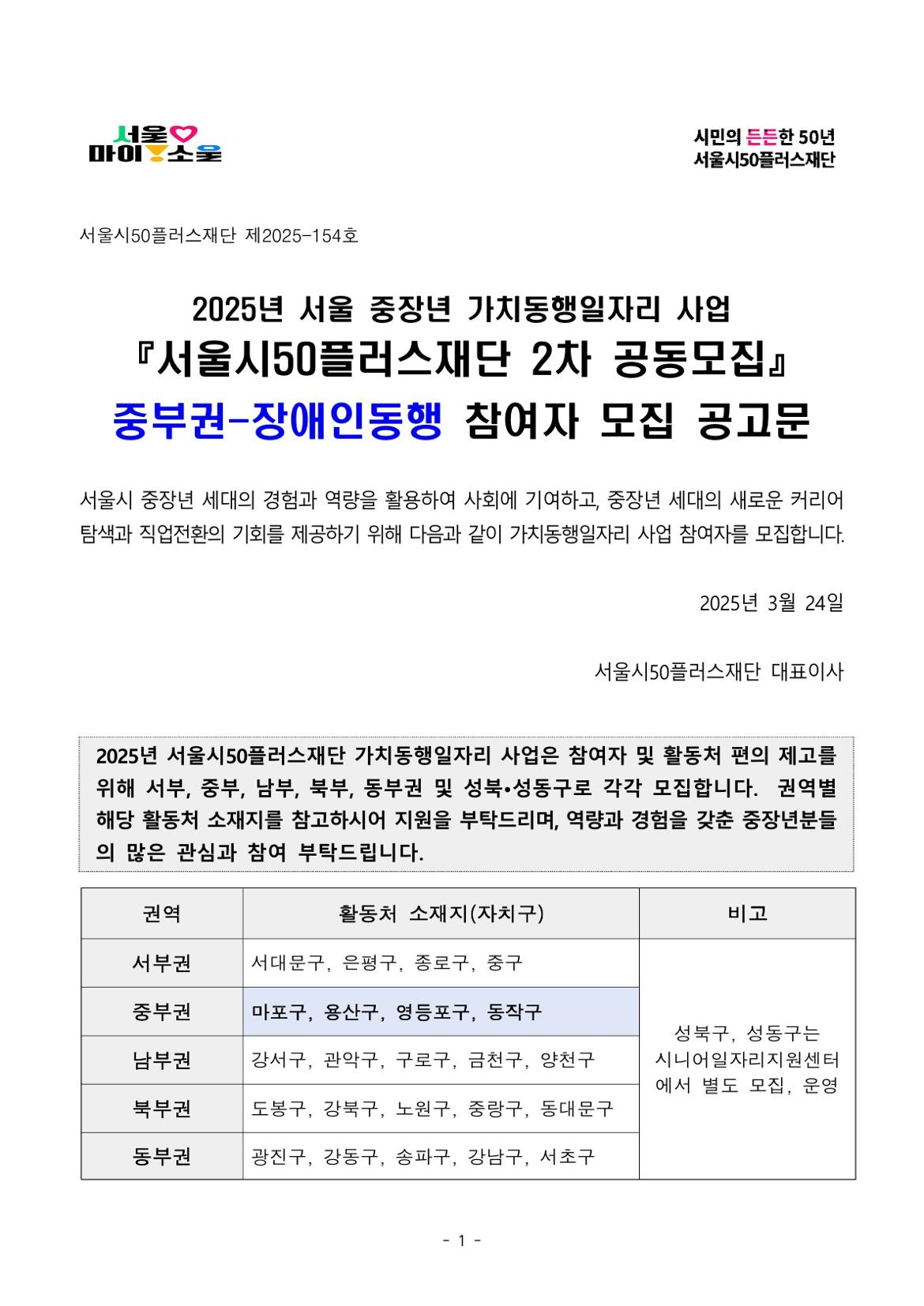 서울 마이 소울

시민의 든든한 50년
서울시50플러스재단

서울시50플러스재단 제2025-154호

2025년 서울 중장년 가치동행일자리 사업
『서울시50플러스재단 2차 공동모집』
중부권-장애인동행 참여자 모집 공고문

서울시 중장년 세대의 경험과 역량을 활용하여 사회에 기여하고, 중장년 세대의 새로운 커리어 탐색과 직업전환의 기회를 제공하기 위해 다음과 같이 가치동행일자리 사업 참여자를 모집합니다.

2025년 3월 24일

서울시50플러스재단 대표이사

2025년 서울시50플러스재단 가치동행일자리 사업은 참여자 및 활동처 편의 제고를 위해 서부, 중부, 남부, 북부, 동부권 및 성북•성동구로 각각 모집합니다. 권역별 해당 활동처 소재지를 참고하시어 지원을 부탁드리며, 역량과 경험을 갖춘 중장년분들의 많은 관심과 참여 부탁드립니다.

| 권역 | 활동처 소재지(자치구) | 비고 |
|---|---|---|
| 서부권 | 서대문구, 은평구, 종로구, 중구 | 성북구, 성동구는 시니어일자리지원센터에서 별도 모집, 운영 |
| 중부권 | 마포구, 용산구, 영등포구, 동작구 | |
| 남부권 | 강서구, 관악구, 구로구, 금천구, 양천구 | |
| 북부권 | 도봉구, 강북구, 노원구, 중랑구, 동대문구 | |
| 동부권 | 광진구, 강동구, 송파구, 강남구, 서초구 | |

- 1 -